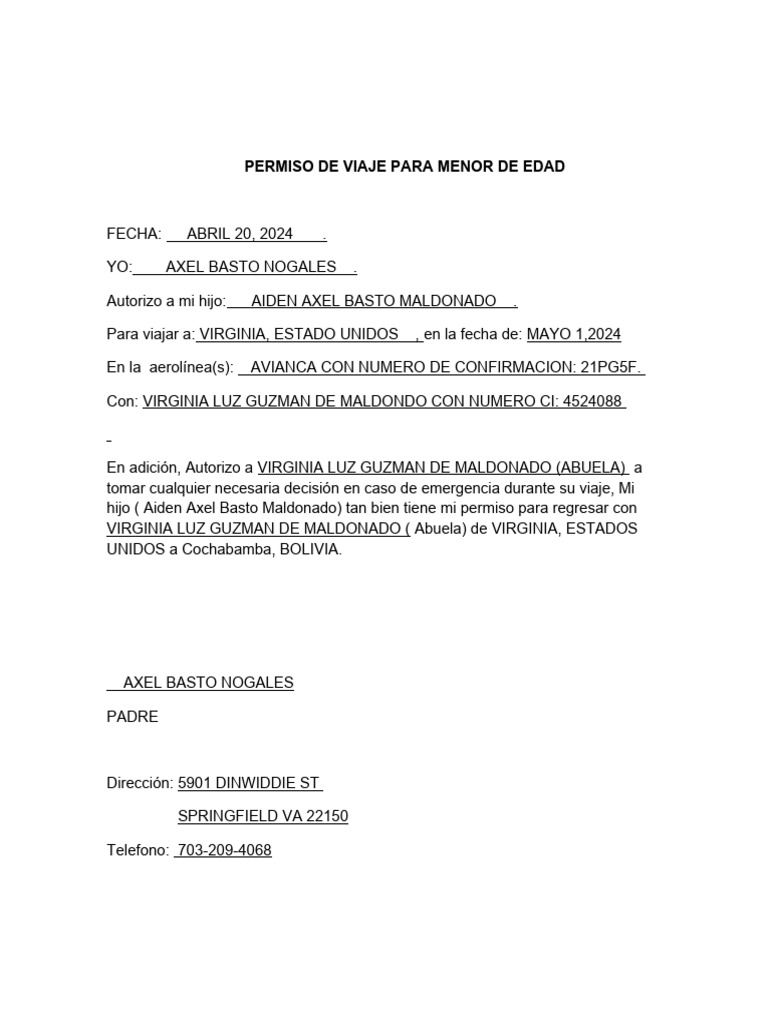 PERMISO DE VIAJE PARA MENOR DE EDAD

FECHA: ABRIL 20, 2024 .

YO: AXEL BASTO NOGALES .

Autorizo a mi hijo: AIDEN AXEL BASTO MALDONADO .

Para viajar a: VIRGINIA, ESTADO UNIDOS , en la fecha de: MAYO 1,2024

En la aerolínea(s): AVIANCA CON NUMERO DE CONFIRMACION: 21PG5F.

Con: VIRGINIA LUZ GUZMAN DE MALDONDO CON NUMERO CI: 4524088

En adición, Autorizo a VIRGINIA LUZ GUZMAN DE MALDONADO (ABUELA) a tomar cualquier necesaria decisión en caso de emergencia durante su viaje, Mi hijo ( Aiden Axel Basto Maldonado) tan bien tiene mi permiso para regresar con VIRGINIA LUZ GUZMAN DE MALDONADO ( Abuela) de VIRGINIA, ESTADOS UNIDOS a Cochabamba, BOLIVIA.

AXEL BASTO NOGALES

PADRE

Dirección: 5901 DINWIDDIE ST

SPRINGFIELD VA 22150

Telefono: 703-209-4068